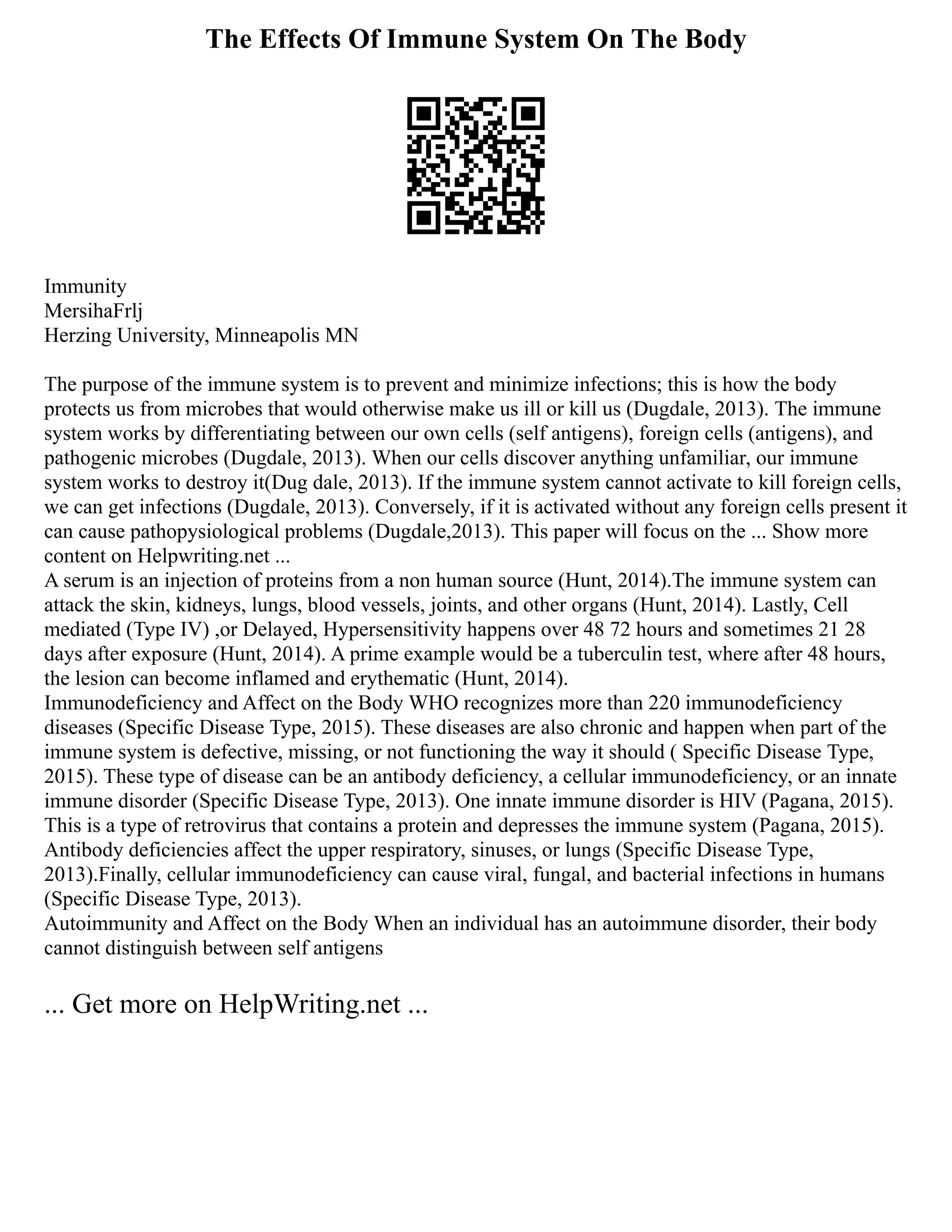 The Effects Of Immune System On The Body

Immunity
MersihaFrlj
Herzing University, Minneapolis MN

The purpose of the immune system is to prevent and minimize infections; this is how the body protects us from microbes that would otherwise make us ill or kill us (Dugdale, 2013). The immune system works by differentiating between our own cells (self antigens), foreign cells (antigens), and pathogenic microbes (Dugdale, 2013). When our cells discover anything unfamiliar, our immune system works to destroy it(Dug dale, 2013). If the immune system cannot activate to kill foreign cells, we can get infections (Dugdale, 2013). Conversely, if it is activated without any foreign cells present it can cause pathopysiological problems (Dugdale,2013). This paper will focus on the ... Show more content on Helpwriting.net ...
A serum is an injection of proteins from a non human source (Hunt, 2014).The immune system can attack the skin, kidneys, lungs, blood vessels, joints, and other organs (Hunt, 2014). Lastly, Cell mediated (Type IV) ,or Delayed, Hypersensitivity happens over 48 72 hours and sometimes 21 28 days after exposure (Hunt, 2014). A prime example would be a tuberculin test, where after 48 hours, the lesion can become inflamed and erythematic (Hunt, 2014).
Immunodeficiency and Affect on the Body WHO recognizes more than 220 immunodeficiency diseases (Specific Disease Type, 2015). These diseases are also chronic and happen when part of the immune system is defective, missing, or not functioning the way it should ( Specific Disease Type, 2015). These type of disease can be an antibody deficiency, a cellular immunodeficiency, or an innate immune disorder (Specific Disease Type, 2013). One innate immune disorder is HIV (Pagana, 2015). This is a type of retrovirus that contains a protein and depresses the immune system (Pagana, 2015). Antibody deficiencies affect the upper respiratory, sinuses, or lungs (Specific Disease Type, 2013).Finally, cellular immunodeficiency can cause viral, fungal, and bacterial infections in humans (Specific Disease Type, 2013).
Autoimmunity and Affect on the Body When an individual has an autoimmune disorder, their body cannot distinguish between self antigens

... Get more on HelpWriting.net ...